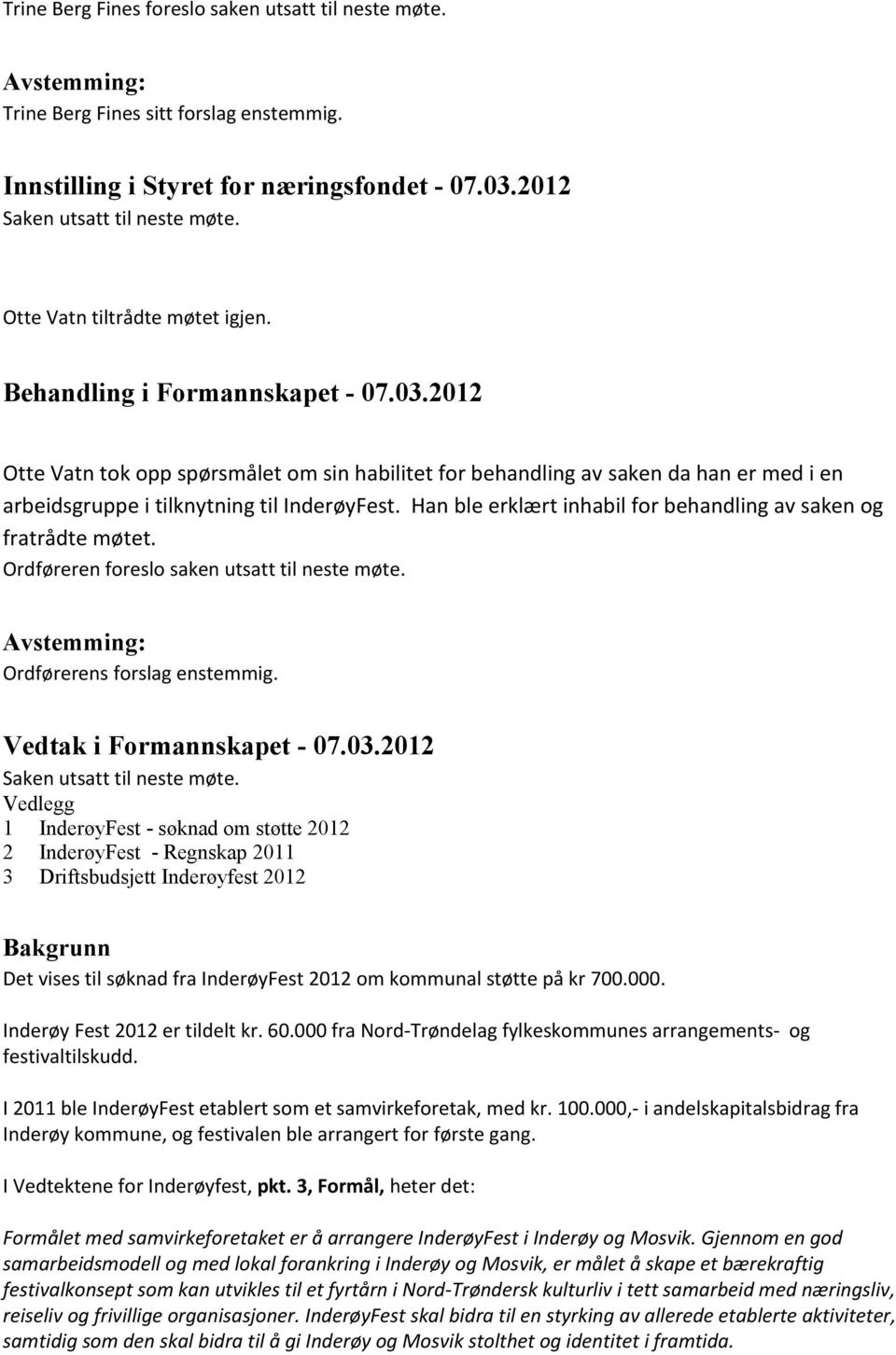 Trine Berg Fines foreslo saken utsatt til neste møte.

Avstemming:
Trine Berg Fines sitt forslag enstemmig.

Innstilling i Styret for næringsfondet - 07.03.2012
Saken utsatt til neste møte.

Otte Vatn tiltrådte møtet igjen.

Behandling i Formannskapet - 07.03.2012

Otte Vatn tok opp spørsmålet om sin habilitet for behandling av saken da han er med i en arbeidsgruppe i tilknytning til InderøyFest. Han ble erklært inhabil for behandling av saken og fratrådte møtet.
Ordføreren foreslo saken utsatt til neste møte.

Avstemming:
Ordførerens forslag enstemmig.

Vedtak i Formannskapet - 07.03.2012
Saken utsatt til neste møte.
Vedlegg
1 InderøyFest - søknad om støtte 2012
2 InderøyFest - Regnskap 2011
3 Driftsbudsjett Inderøyfest 2012

Bakgrunn
Det vises til søknad fra InderøyFest 2012 om kommunal støtte på kr 700.000.

Inderøy Fest 2012 er tildelt kr. 60.000 fra Nord-Trøndelag fylkeskommunes arrangements- og festivaltilskudd.

I 2011 ble InderøyFest etablert som et samvirkeforetak, med kr. 100.000,- i andelskapitalsbidrag fra Inderøy kommune, og festivalen ble arrangert for første gang.

I Vedtektene for Inderøyfest, pkt. 3, Formål, heter det:

Formålet med samvirkeforetaket er å arrangere InderøyFest i Inderøy og Mosvik. Gjennom en god samarbeidsmodell og med lokal forankring i Inderøy og Mosvik, er målet å skape et bærekraftig festivalkonsept som kan utvikles til et fyrtårn i Nord-Trøndersk kulturliv i tett samarbeid med næringsliv, reiseliv og frivillige organisasjoner. InderøyFest skal bidra til en styrking av allerede etablerte aktiviteter, samtidig som den skal bidra til å gi Inderøy og Mosvik stolthet og identitet i framtida.